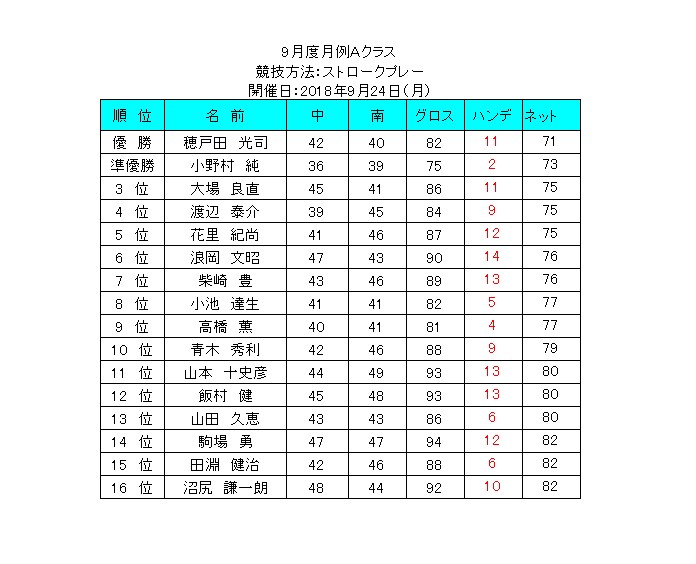 9月度月例Aクラス
競技方法:ストロークプレー
開催日:2018年9月24日(月)

| 順 位 | 名 前 | 中 | 南 | グロス | ハンデ | ネット |
|---|---|---|---|---|---|---|
| 優 勝 | 穂戸田 光司 | 42 | 40 | 82 | 11 | 71 |
| 準優勝 | 小野村 純 | 36 | 39 | 75 | 2 | 73 |
| 3 位 | 大場 良直 | 45 | 41 | 86 | 11 | 75 |
| 4 位 | 渡辺 泰介 | 39 | 45 | 84 | 9 | 75 |
| 5 位 | 花里 紀尚 | 41 | 46 | 87 | 12 | 75 |
| 6 位 | 浪岡 文昭 | 47 | 43 | 90 | 14 | 76 |
| 7 位 | 柴崎 豊 | 43 | 46 | 89 | 13 | 76 |
| 8 位 | 小池 達生 | 41 | 41 | 82 | 5 | 77 |
| 9 位 | 高橋 薫 | 40 | 41 | 81 | 4 | 77 |
| 10 位 | 青木 秀利 | 42 | 46 | 88 | 9 | 79 |
| 11 位 | 山本 十史彦 | 44 | 49 | 93 | 13 | 80 |
| 12 位 | 飯村 健 | 45 | 48 | 93 | 13 | 80 |
| 13 位 | 山田 久恵 | 43 | 43 | 86 | 6 | 80 |
| 14 位 | 駒場 勇 | 47 | 47 | 94 | 12 | 82 |
| 15 位 | 田淵 健治 | 42 | 46 | 88 | 6 | 82 |
| 16 位 | 沼尻 謙一朗 | 48 | 44 | 92 | 10 | 82 |